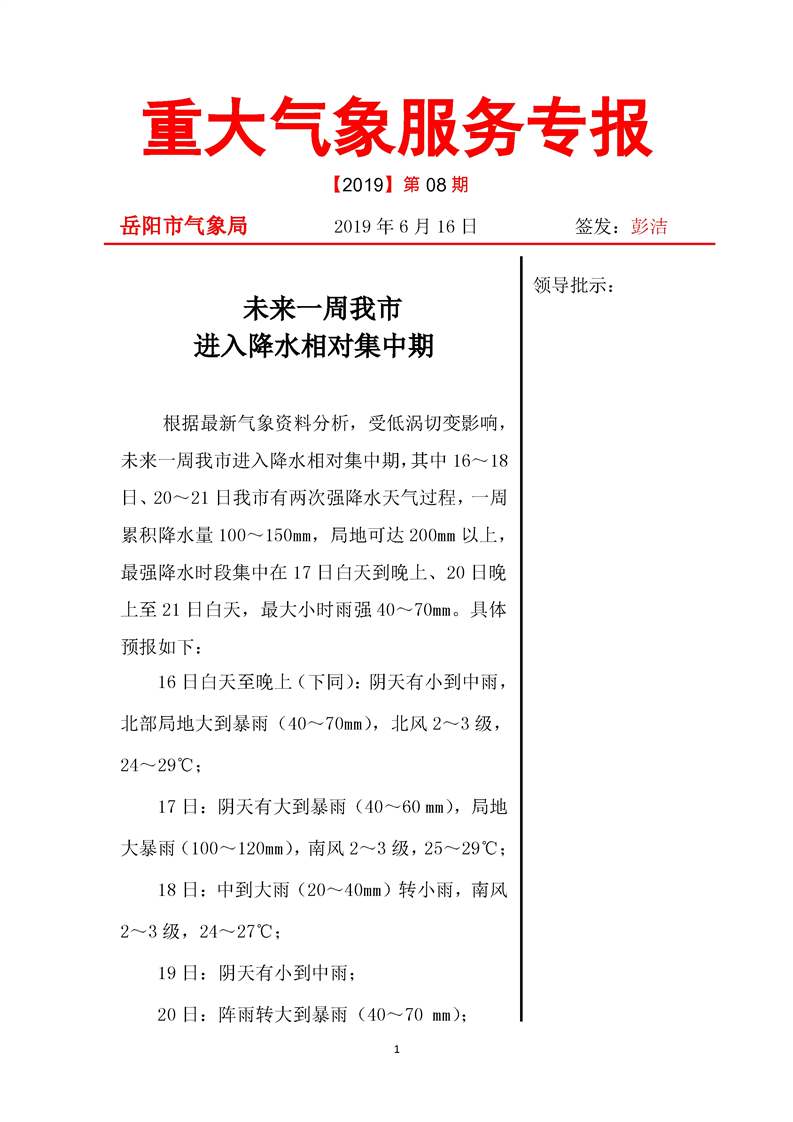 重大气象服务专报

【2019】第 08 期

岳阳市气象局　　2019 年 6 月 16 日　　签发：彭洁

未来一周我市
进入降水相对集中期

根据最新气象资料分析，受低涡切变影响，未来一周我市进入降水相对集中期，其中 16～18 日、20～21 日我市有两次强降水天气过程，一周累积降水量 100～150㎜，局地可达 200㎜ 以上，最强降水时段集中在 17 日白天到晚上、20 日晚上至 21 日白天，最大小时雨强 40～70㎜。具体预报如下：

16 日白天至晚上（下同）：阴天有小到中雨，北部局地大到暴雨（40～70㎜），北风 2～3 级，24～29℃；

17 日：阴天有大到暴雨（40～60 ㎜），局地大暴雨（100～120㎜），南风 2～3 级，25～29℃；

18 日：中到大雨（20～40㎜）转小雨，南风 2～3 级，24～27℃；

19 日：阴天有小到中雨；

20 日：阵雨转大到暴雨（40～70 ㎜）；

领导批示：

1